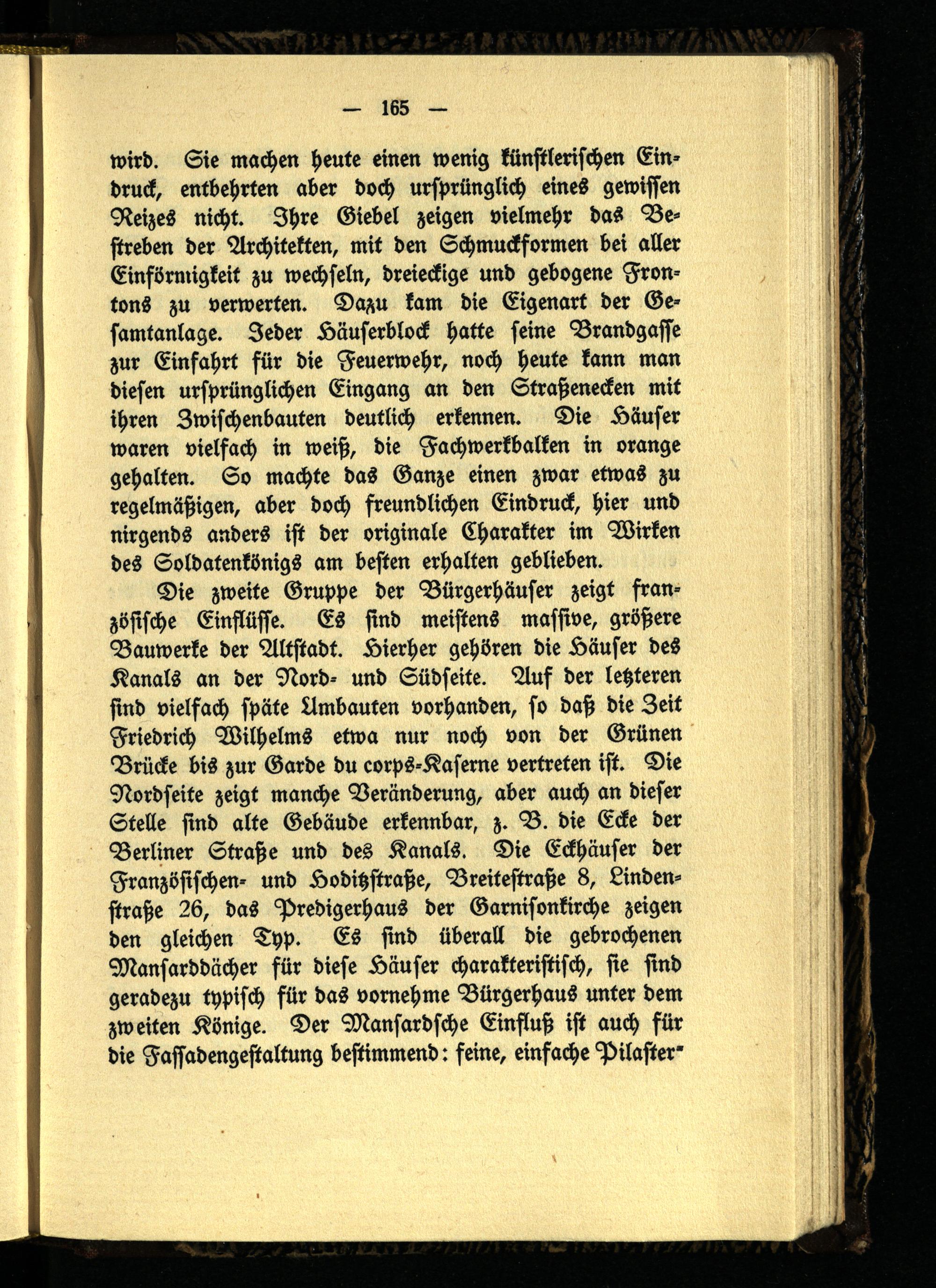 — 165 —

wird. Sie machen heute einen wenig künstlerischen Eindruck, entbehrten aber doch ursprünglich eines gewissen Reizes nicht. Ihre Giebel zeigen vielmehr das Bestreben der Architekten, mit den Schmuckformen bei aller Einförmigkeit zu wechseln, dreieckige und gebogene Frontons zu verwerten. Dazu kam die Eigenart der Gesamtanlage. Jeder Häuserblock hatte seine Brandgasse zur Einfahrt für die Feuerwehr, noch heute kann man diesen ursprünglichen Eingang an den Straßenecken mit ihren Zwischenbauten deutlich erkennen. Die Häuser waren vielfach in weiß, die Fachwerkbalken in orange gehalten. So machte das Ganze einen zwar etwas zu regelmäßigen, aber doch freundlichen Eindruck, hier und nirgends anders ist der originale Charakter im Wirken des Soldatenkönigs am besten erhalten geblieben.

Die zweite Gruppe der Bürgerhäuser zeigt französische Einflüsse. Es sind meistens massive, größere Bauwerke der Altstadt. Hierher gehören die Häuser des Kanals an der Nord- und Südseite. Auf der letzteren sind vielfach späte Umbauten vorhanden, so daß die Zeit Friedrich Wilhelms etwa nur noch von der Grünen Brücke bis zur Garde du corps-Kaserne vertreten ist. Die Nordseite zeigt manche Veränderung, aber auch an dieser Stelle sind alte Gebäude erkennbar, z. B. die Ecke der Berliner Straße und des Kanals. Die Eckhäuser der Französischen- und Hoditzstraße, Breitestraße 8, Lindenstraße 26, das Predigerhaus der Garnisonkirche zeigen den gleichen Typ. Es sind überall die gebrochenen Mansarddächer für diese Häuser charakteristisch, sie sind geradezu typisch für das vornehme Bürgerhaus unter dem zweiten Könige. Der Mansardsche Einfluß ist auch für die Fassadengestaltung bestimmend: feine, einfache Pilaster-